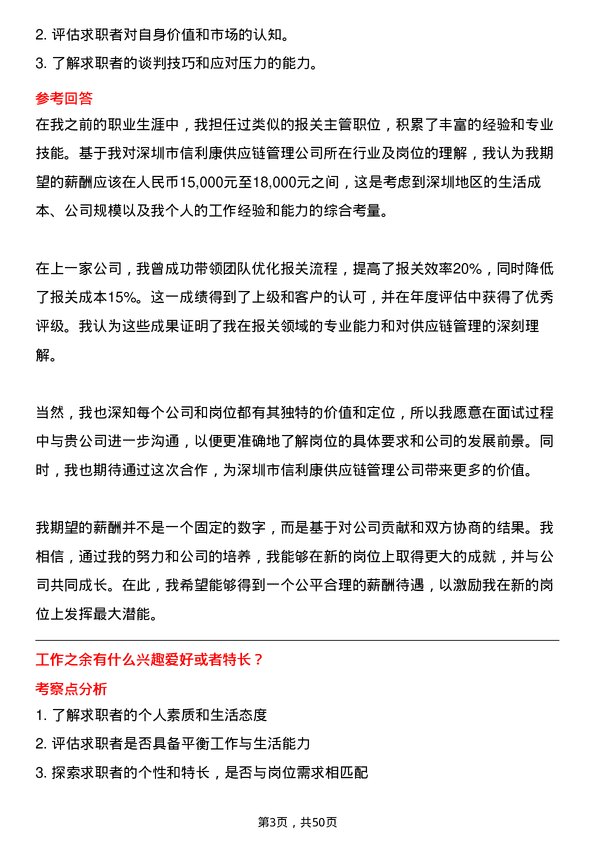 2. 评估求职者对自身价值和市场的认知。
3. 了解求职者的谈判技巧和应对压力的能力。

参考回答
在我之前的职业生涯中，我担任过类似的报关主管职位，积累了丰富的经验和专业技能。基于我对深圳市信利康供应链管理公司所在行业及岗位的理解，我认为我期望的薪酬应该在人民币15,000元至18,000元之间，这是考虑到深圳地区的生活成本、公司规模以及我个人的工作经验和能力的综合考量。

在上一家公司，我曾成功带领团队优化报关流程，提高了报关效率20%，同时降低了报关成本15%。这一成绩得到了上级和客户的认可，并在年度评估中获得了优秀评级。我认为这些成果证明了我在报关领域的专业能力和对供应链管理的深刻理解。

当然，我也深知每个公司和岗位都有其独特的价值和定位，所以我愿意在面试过程中与贵公司进一步沟通，以便更准确地了解岗位的具体要求和公司的发展前景。同时，我也期待通过这次合作，为深圳市信利康供应链管理公司带来更多的价值。

我期望的薪酬并不是一个固定的数字，而是基于对公司贡献和双方协商的结果。我相信，通过我的努力和公司的培养，我能够在新的岗位上取得更大的成就，并与公司共同成长。在此，我希望能够得到一个公平合理的薪酬待遇，以激励我在新的岗位上发挥最大潜能。

工作之余有什么兴趣爱好或者特长？
考察点分析
1. 了解求职者的个人素质和生活态度
2. 评估求职者是否具备平衡工作与生活能力
3. 探索求职者的个性和特长，是否与岗位需求相匹配

第3页，共50页